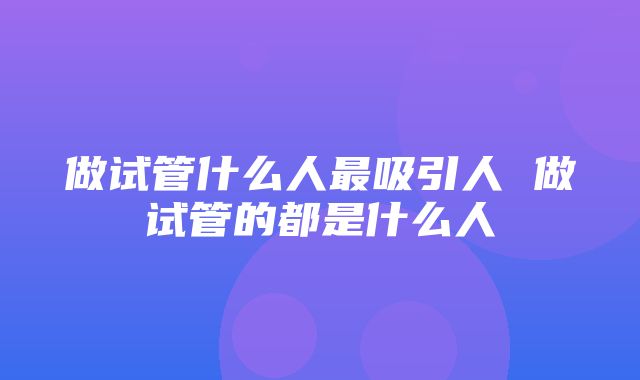 做试管什么人最吸引人 做试管的都是什么人